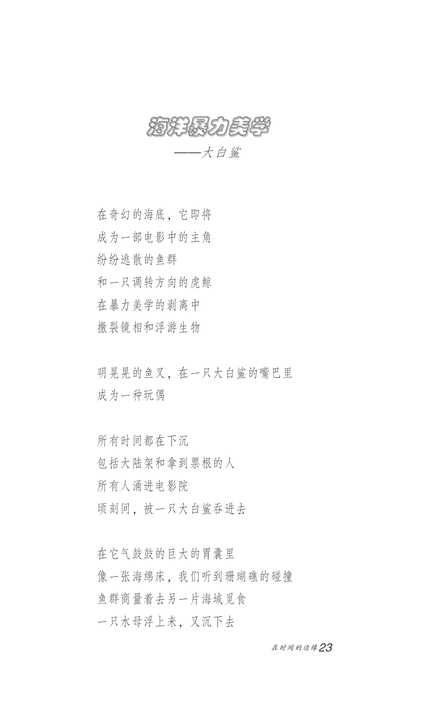 海洋暴力美学
——大白鲨

在奇幻的海底，它即将
成为一部电影中的主角
纷纷逃散的鱼群
和一只调转方向的虎鲸
在暴力美学的剥离中
撕裂镜相和浮游生物

明晃晃的鱼叉，在一只大白鲨的嘴巴里
成为一种玩偶

所有时间都在下沉
包括大陆架和拿到票根的人
所有人涌进电影院
顷刻间，被一只大白鲨吞进去

在它气鼓鼓的巨大的胃囊里
像一张海绵床，我们听到珊瑚礁的碰撞
鱼群商量着去另一片海域觅食
一只水母浮上来，又沉下去

在时间的边缘23